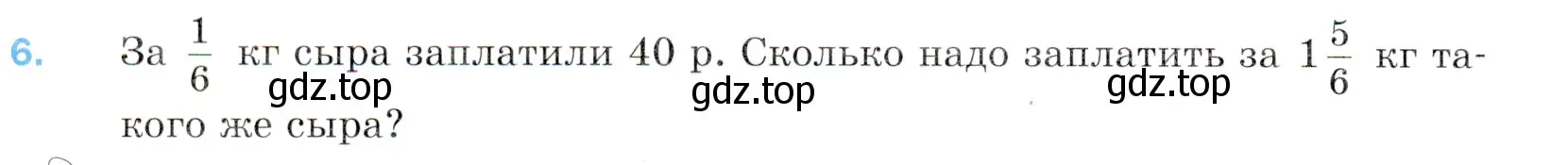 6. За $\frac{1}{6}$ кг сыра заплатили 40 р. Сколько надо заплатить за $1\frac{5}{6}$ кг такого же сыра?

gdz.top gdz.top gdz.top